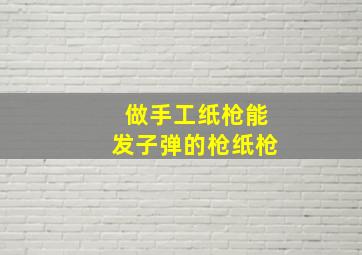 做手工纸枪能
发子弹的枪纸枪